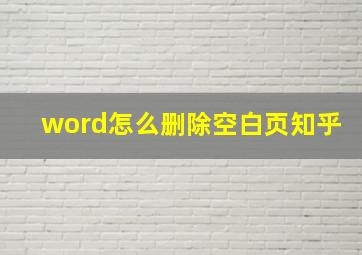 word怎么删除空白页知乎